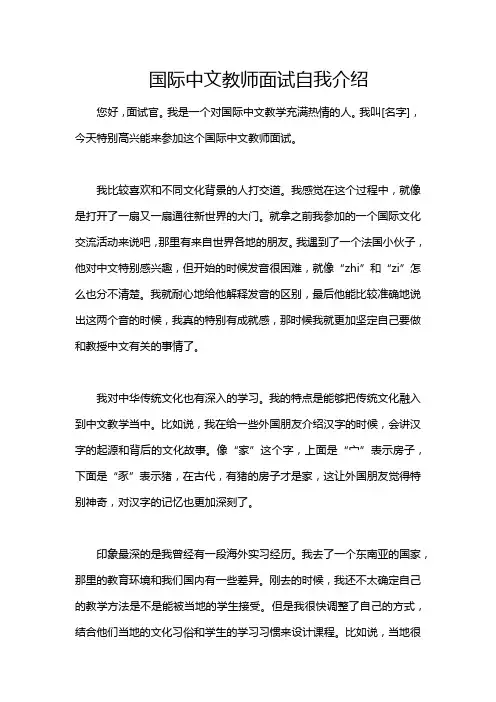 国际中文教师面试自我介绍

您好，面试官。我是一个对国际中文教学充满热情的人。我叫[名字]，今天特别高兴能来参加这个国际中文教师面试。

我比较喜欢和不同文化背景的人打交道。我感觉在这个过程中，就像是打开了一扇又一扇通往新世界的大门。就拿之前我参加的一个国际文化交流活动来说吧，那里有来自世界各地的朋友。我遇到了一个法国小伙子，他对中文特别感兴趣，但开始的时候发音很困难，就像“zhi”和“zi”怎么也分不清楚。我就耐心地给他解释发音的区别，最后他能比较准确地说出这两个音的时候，我真的特别有成就感，那时候我就更加坚定自己要做和教授中文有关的事情了。

我对中华传统文化也有深入的学习。我的特点是能够把传统文化融入到中文教学当中。比如说，我在给一些外国朋友介绍汉字的时候，会讲汉字的起源和背后的文化故事。像“家”这个字，上面是“宀”表示房子，下面是“豕”表示猪，在古代，有猪的房子才是家，这让外国朋友觉得特别神奇，对汉字的记忆也更加深刻了。

印象最深的是我曾经有一段海外实习经历。我去了一个东南亚的国家，那里的教育环境和我们国内有一些差异。刚去的时候，我还不太确定自己的教学方法是不是能被当地的学生接受。但是我很快调整了自己的方式，结合他们当地的文化习俗和学生的学习习惯来设计课程。比如说，当地很